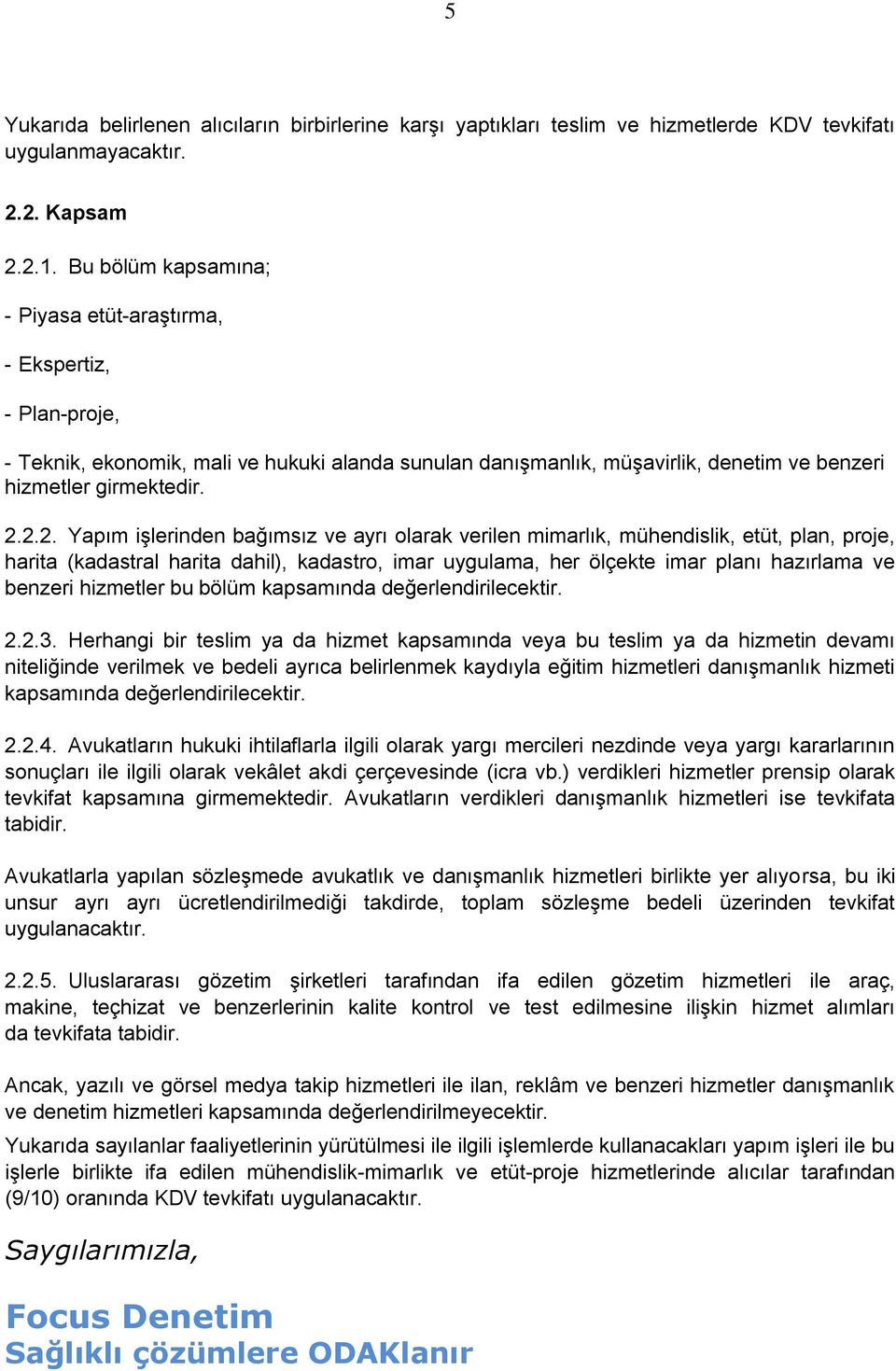 5

Yukarıda belirlenen alıcıların birbirlerine karşı yaptıkları teslim ve hizmetlerde KDV tevkifatı uygulanmayacaktır.

2.2. Kapsam

2.2.1. Bu bölüm kapsamına;

- Piyasa etüt-araştırma,

- Ekspertiz,

- Plan-proje,

- Teknik, ekonomik, mali ve hukuki alanda sunulan danışmanlık, müşavirlik, denetim ve benzeri hizmetler girmektedir.

2.2.2. Yapım işlerinden bağımsız ve ayrı olarak verilen mimarlık, mühendislik, etüt, plan, proje, harita (kadastral harita dahil), kadastro, imar uygulama, her ölçekte imar planı hazırlama ve benzeri hizmetler bu bölüm kapsamında değerlendirilecektir.

2.2.3. Herhangi bir teslim ya da hizmet kapsamında veya bu teslim ya da hizmetin devamı niteliğinde verilmek ve bedeli ayrıca belirlenmek kaydıyla eğitim hizmetleri danışmanlık hizmeti kapsamında değerlendirilecektir.

2.2.4. Avukatların hukuki ihtilaflarla ilgili olarak yargı mercileri nezdinde veya yargı kararlarının sonuçları ile ilgili olarak vekâlet akdi çerçevesinde (icra vb.) verdikleri hizmetler prensip olarak tevkifat kapsamına girmemektedir. Avukatların verdikleri danışmanlık hizmetleri ise tevkifata tabidir.

Avukatlarla yapılan sözleşmede avukatlık ve danışmanlık hizmetleri birlikte yer alıyorsa, bu iki unsur ayrı ayrı ücretlendirilmediği takdirde, toplam sözleşme bedeli üzerinden tevkifat uygulanacaktır.

2.2.5. Uluslararası gözetim şirketleri tarafından ifa edilen gözetim hizmetleri ile araç, makine, teçhizat ve benzerlerinin kalite kontrol ve test edilmesine ilişkin hizmet alımları da tevkifata tabidir.

Ancak, yazılı ve görsel medya takip hizmetleri ile ilan, reklâm ve benzeri hizmetler danışmanlık ve denetim hizmetleri kapsamında değerlendirilmeyecektir.

Yukarıda sayılanlar faaliyetlerinin yürütülmesi ile ilgili işlemlerde kullanacakları yapım işleri ile bu işlerle birlikte ifa edilen mühendislik-mimarlık ve etüt-proje hizmetlerinde alıcılar tarafından (9/10) oranında KDV tevkifatı uygulanacaktır.

Saygılarımızla,

Focus Denetim
Sağlıklı çözümlere ODAKlanır